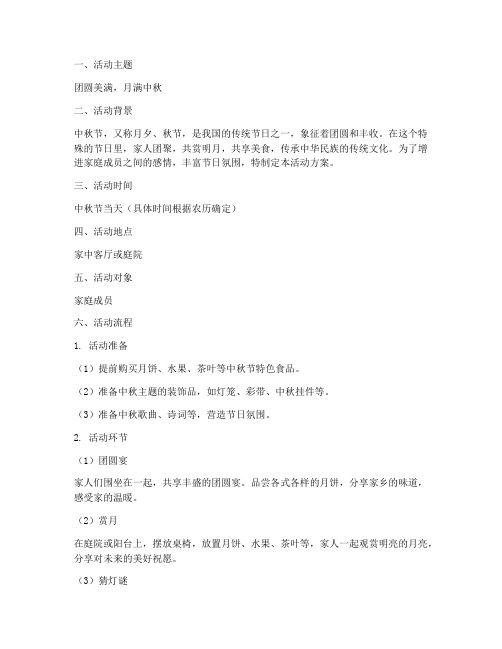 一、活动主题

团圆美满，月满中秋

二、活动背景

中秋节，又称月夕、秋节，是我国的传统节日之一，象征着团圆和丰收。在这个特殊的节日里，家人团聚，共赏明月，共享美食，传承中华民族的传统文化。为了增进家庭成员之间的感情，丰富节日氛围，特制定本活动方案。

三、活动时间

中秋节当天（具体时间根据农历确定）

四、活动地点

家中客厅或庭院

五、活动对象

家庭成员

六、活动流程

1. 活动准备

（1）提前购买月饼、水果、茶叶等中秋节特色食品。

（2）准备中秋主题的装饰品，如灯笼、彩带、中秋挂件等。

（3）准备中秋歌曲、诗词等，营造节日氛围。

2. 活动环节

（1）团圆宴

家人们围坐在一起，共享丰盛的团圆宴。品尝各式各样的月饼，分享家乡的味道，感受家的温暖。

（2）赏月

在庭院或阳台上，摆放桌椅，放置月饼、水果、茶叶等，家人一起观赏明亮的月亮，分享对未来的美好祝愿。

（3）猜灯谜